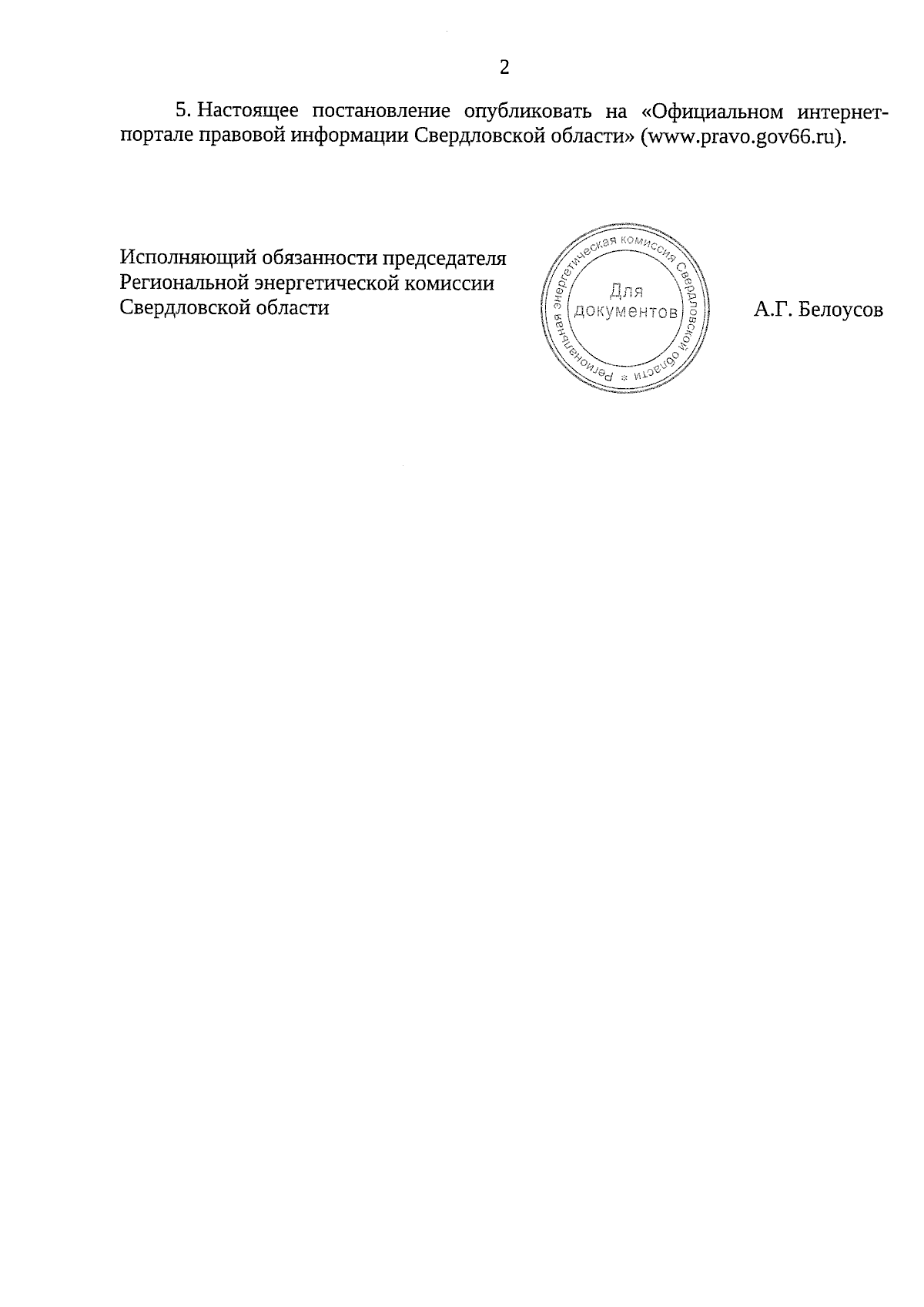 2

5. Настоящее постановление опубликовать на «Официальном интернет-портале правовой информации Свердловской области» (www.pravo.gov66.ru).

Исполняющий обязанности председателя Региональной энергетической комиссии Свердловской области

Региональная энергетическая комиссия Свердловской области *
Для документов

А.Г. Белоусов